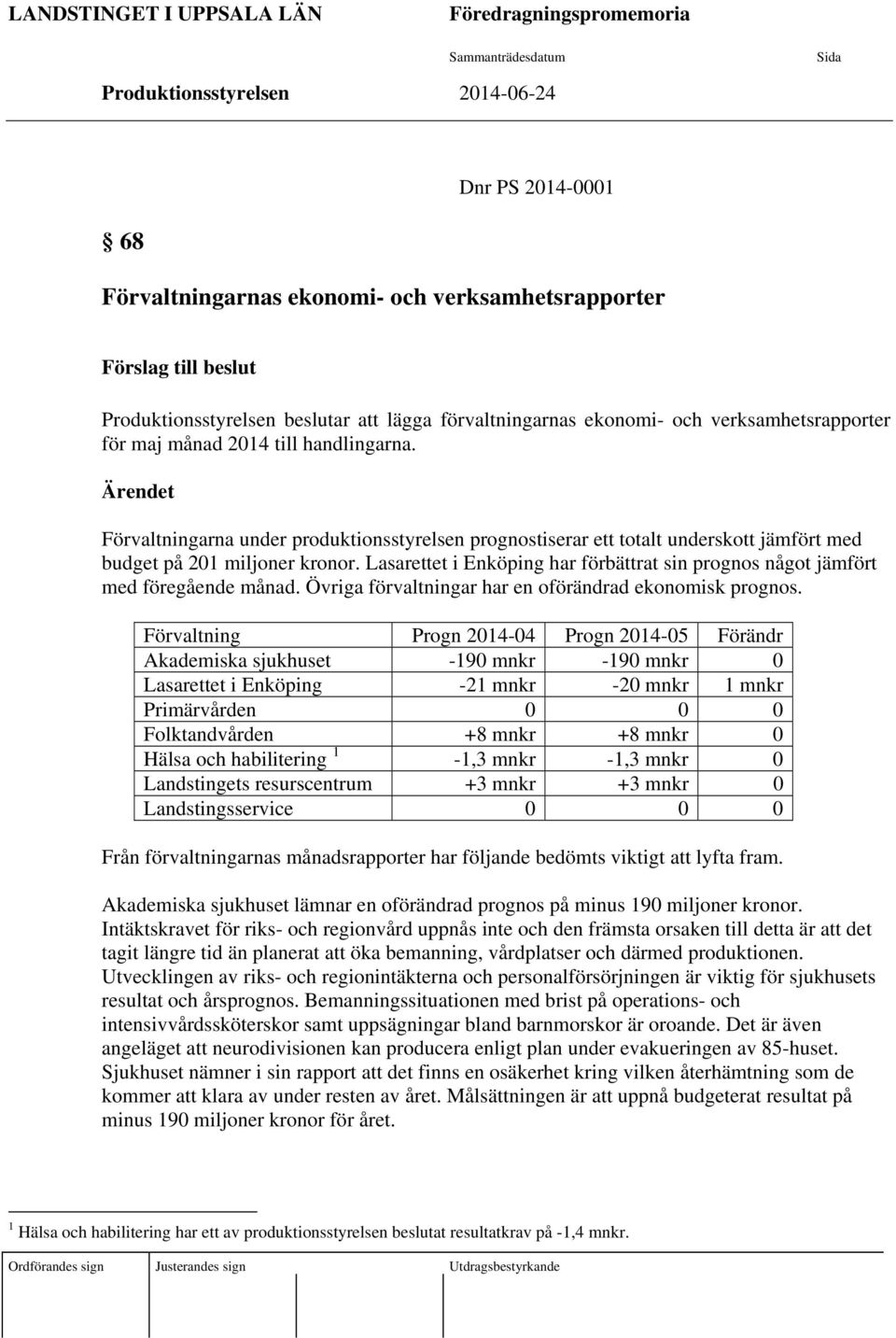 LANDSTINGET I UPPSALA LÄN

Föredragningspromemoria

Sammanträdesdatum

Sida

Produktionsstyrelsen

2014-06-24

Dnr PS 2014-0001

§ 68

Förvaltningarnas ekonomi- och verksamhetsrapporter

Förslag till beslut

Produktionsstyrelsen beslutar att lägga förvaltningarnas ekonomi- och verksamhetsrapporter för maj månad 2014 till handlingarna.

Ärendet

Förvaltningarna under produktionsstyrelsen prognostiserar ett totalt underskott jämfört med budget på 201 miljoner kronor. Lasarettet i Enköping har förbättrat sin prognos något jämfört med föregående månad. Övriga förvaltningar har en oförändrad ekonomisk prognos.

| Förvaltning | Progn 2014-04 | Progn 2014-05 | Förändr |
|---|---|---|---|
| Akademiska sjukhuset | -190 mnkr | -190 mnkr | 0 |
| Lasarettet i Enköping | -21 mnkr | -20 mnkr | 1 mnkr |
| Primärvården | 0 | 0 | 0 |
| Folktandvården | +8 mnkr | +8 mnkr | 0 |
| Hälsa och habilitering $^1$ | -1,3 mnkr | -1,3 mnkr | 0 |
| Landstingets resurscentrum | +3 mnkr | +3 mnkr | 0 |
| Landstingsservice | 0 | 0 | 0 |

Från förvaltningarnas månadsrapporter har följande bedömts viktigt att lyfta fram.

Akademiska sjukhuset lämnar en oförändrad prognos på minus 190 miljoner kronor. Intäktskravet för riks- och regionvård uppnås inte och den främsta orsaken till detta är att det tagit längre tid än planerat att öka bemanning, vårdplatser och därmed produktionen. Utvecklingen av riks- och regionintäkterna och personalförsörjningen är viktig för sjukhusets resultat och årsprognos. Bemanningssituationen med brist på operations- och intensivvårdssköterskor samt uppsägningar bland barnmorskor är oroande. Det är även angeläget att neurodivisionen kan producera enligt plan under evakueringen av 85-huset. Sjukhuset nämner i sin rapport att det finns en osäkerhet kring vilken återhämtning som de kommer att klara av under resten av året. Målsättningen är att uppnå budgeterat resultat på minus 190 miljoner kronor för året.

$^1$ Hälsa och habilitering har ett av produktionsstyrelsen beslutat resultatkrav på -1,4 mnkr.

Ordförandes sign

Justerandes sign

Utdragsbestyrkande